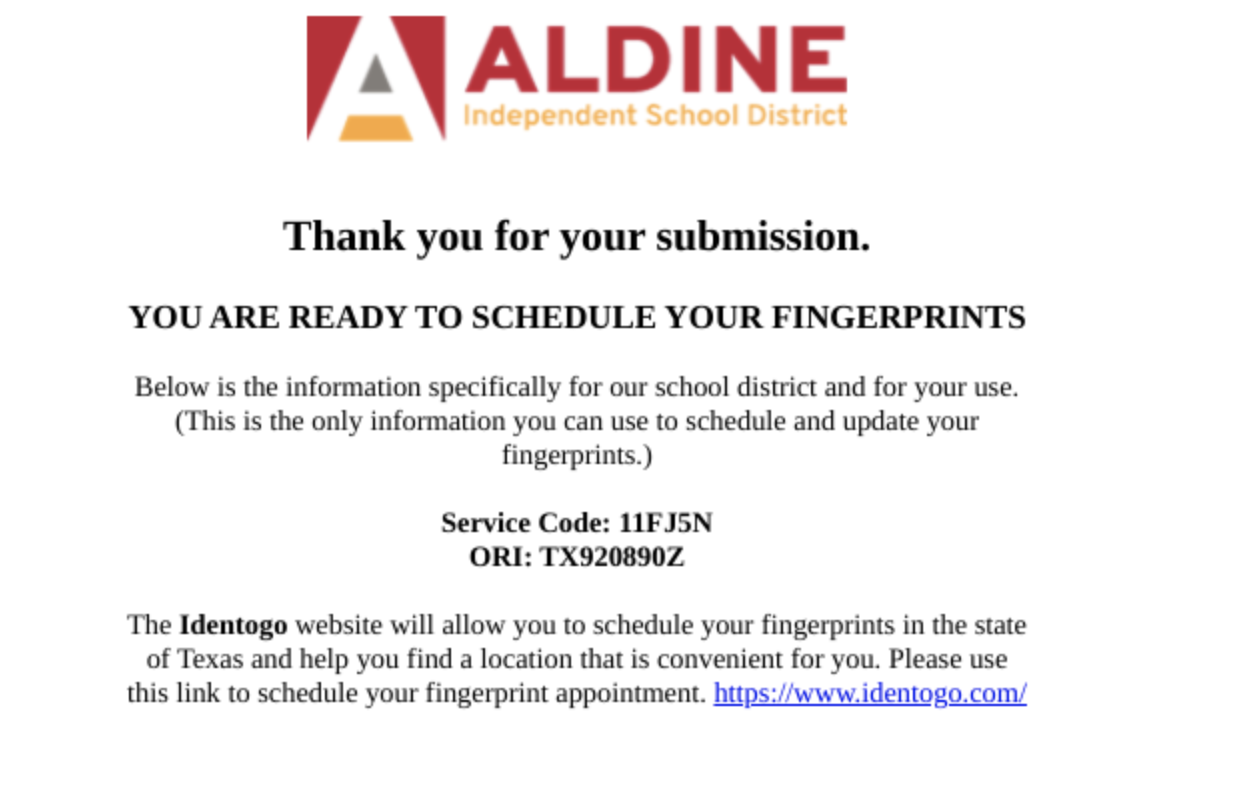 ALDINE
Independent School District

Thank you for your submission.

YOU ARE READY TO SCHEDULE YOUR FINGERPRINTS

Below is the information specifically for our school district and for your use. (This is the only information you can use to schedule and update your fingerprints.)

Service Code: 11FJ5N
ORI: TX920890Z

The Identogo website will allow you to schedule your fingerprints in the state of Texas and help you find a location that is convenient for you. Please use this link to schedule your fingerprint appointment. https://www.identogo.com/